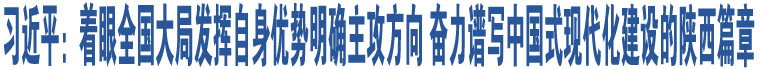 习近平：着眼全国大局发挥自身优势明确主攻方向 奋力谱写中国式现代化建设的陕西篇章